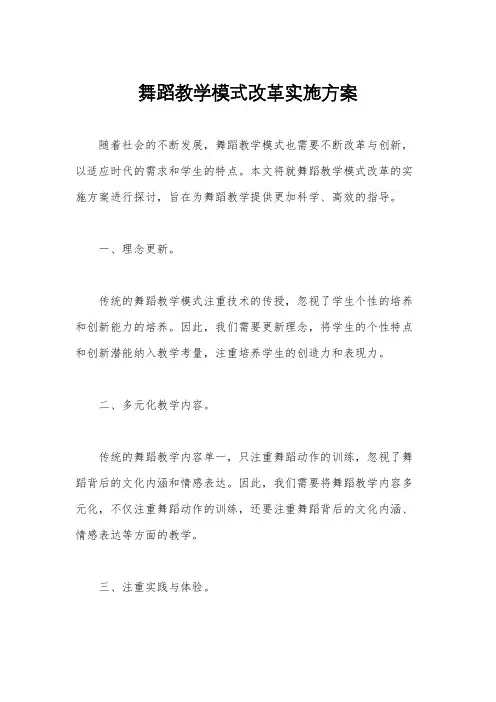 舞蹈教学模式改革实施方案

随着社会的不断发展，舞蹈教学模式也需要不断改革与创新，以适应时代的需求和学生的特点。本文将就舞蹈教学模式改革的实施方案进行探讨，旨在为舞蹈教学提供更加科学、高效的指导。

一、理念更新。

传统的舞蹈教学模式注重技术的传授，忽视了学生个性的培养和创新能力的培养。因此，我们需要更新理念，将学生的个性特点和创新潜能纳入教学考量，注重培养学生的创造力和表现力。

二、多元化教学内容。

传统的舞蹈教学内容单一，只注重舞蹈动作的训练，忽视了舞蹈背后的文化内涵和情感表达。因此，我们需要将舞蹈教学内容多元化，不仅注重舞蹈动作的训练，还要注重舞蹈背后的文化内涵、情感表达等方面的教学。

三、注重实践与体验。